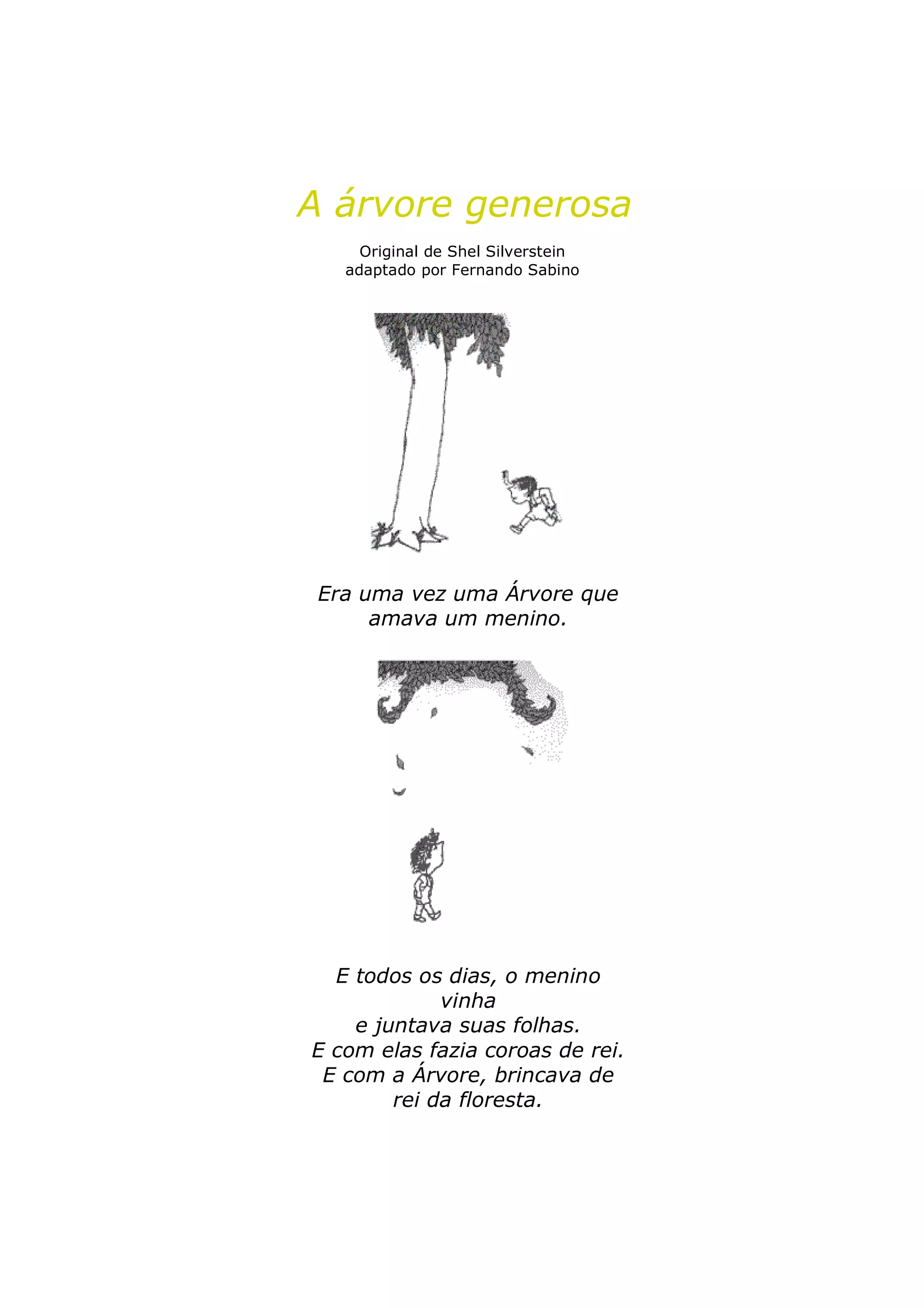 A árvore generosa

Original de Shel Silverstein
adaptado por Fernando Sabino

Era uma vez uma Árvore que amava um menino.

E todos os dias, o menino vinha
e juntava suas folhas.
E com elas fazia coroas de rei.
E com a Árvore, brincava de rei da floresta.